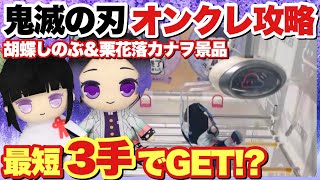 鬼滅の刃 オンクレ攻略
胡蝶しのぶ&栗花落カナヲ景品
最短3手でGET!?